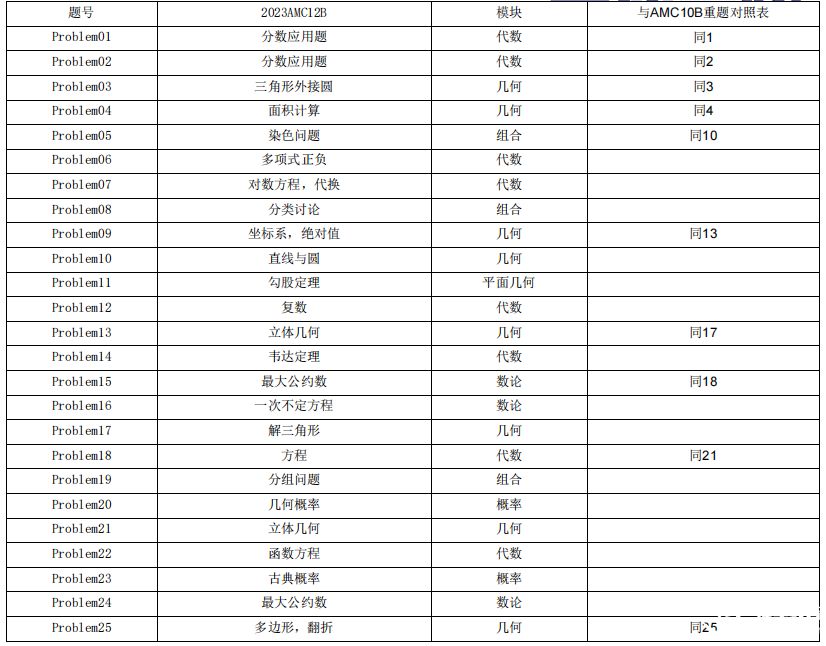 | 题号 | 2023AMC12B | 模块 | 与AMC10B重题对照表 |
|---|---|---|---|
| Problem01 | 分数应用题 | 代数 | 同1 |
| Problem02 | 分数应用题 | 代数 | 同2 |
| Problem03 | 三角形外接圆 | 几何 | 同3 |
| Problem04 | 面积计算 | 几何 | 同4 |
| Problem05 | 染色问题 | 组合 | 同10 |
| Problem06 | 多项式正负 | 代数 | |
| Problem07 | 对数方程，代换 | 代数 | |
| Problem08 | 分类讨论 | 组合 | |
| Problem09 | 坐标系，绝对值 | 几何 | 同13 |
| Problem10 | 直线与圆 | 几何 | |
| Problem11 | 勾股定理 | 平面几何 | |
| Problem12 | 复数 | 代数 | |
| Problem13 | 立体几何 | 几何 | 同17 |
| Problem14 | 韦达定理 | 代数 | |
| Problem15 | 最大公约数 | 数论 | 同18 |
| Problem16 | 一次不定方程 | 数论 | |
| Problem17 | 解三角形 | 几何 | |
| Problem18 | 方程 | 代数 | 同21 |
| Problem19 | 分组问题 | 组合 | |
| Problem20 | 几何概率 | 概率 | |
| Problem21 | 立体几何 | 几何 | |
| Problem22 | 函数方程 | 代数 | |
| Problem23 | 古典概率 | 概率 | |
| Problem24 | 最大公约数 | 数论 | |
| Problem25 | 多边形，翻折 | 几何 | 同25 |